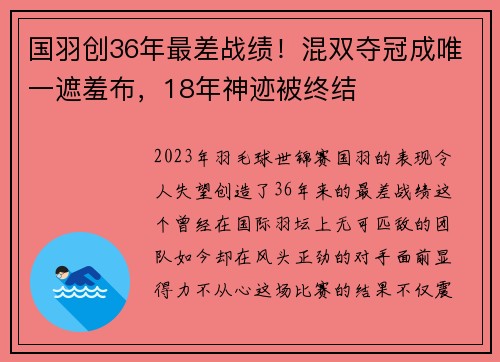 国羽创36年最差战绩！混双夺冠成唯一遮羞布，18年神迹被终结

2023年羽毛球世锦赛国羽的表现令人失望创造了36年来的最差战绩这个曾经在国际羽坛上无可匹敌的团队如今却在风头正劲的对手面前显得力不从心这场比赛的结果不仅震